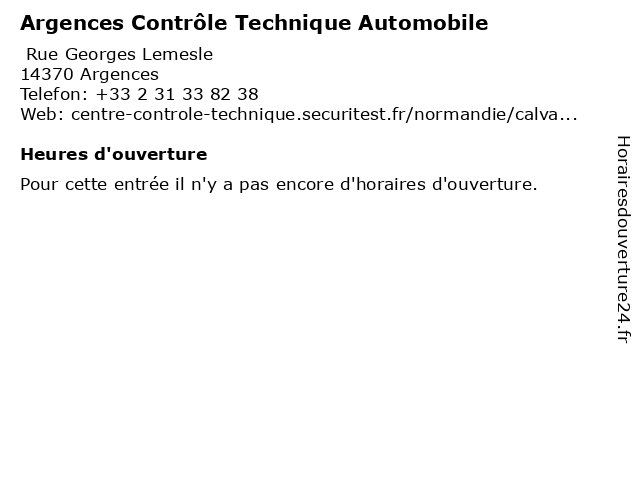 Argences Contrôle Technique Automobile

Rue Georges Lemesle
14370 Argences
Telefon: +33 2 31 33 82 38
Web: centre-controle-technique.securitest.fr/normandie/calva...

Heures d'ouverture

Pour cette entrée il n'y a pas encore d'horaires d'ouverture.

Horairesdouverture24.fr